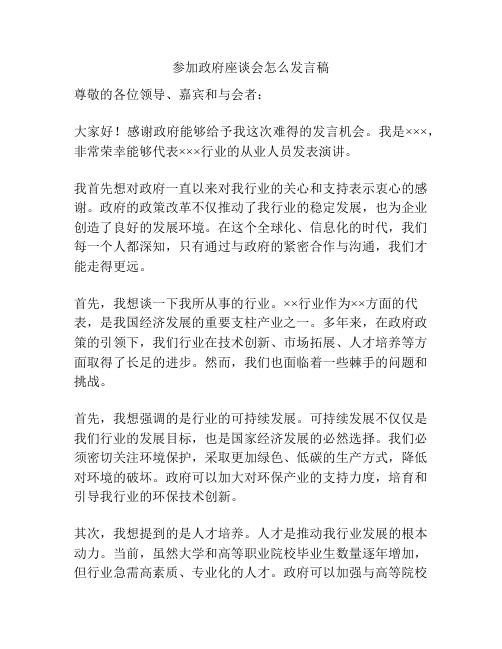 参加政府座谈会怎么发言稿

尊敬的各位领导、嘉宾和与会者：

大家好！感谢政府能够给予我这次难得的发言机会。我是×××，非常荣幸能够代表×××行业的从业人员发表演讲。

我首先想对政府一直以来对我行业的关心和支持表示衷心的感谢。政府的政策改革不仅推动了我行业的稳定发展，也为企业创造了良好的发展环境。在这个全球化、信息化的时代，我们每一个人都深知，只有通过与政府的紧密合作与沟通，我们才能走得更远。

首先，我想谈一下我所从事的行业。××行业作为××方面的代表，是我国经济发展的重要支柱产业之一。多年来，在政府政策的引领下，我们行业在技术创新、市场拓展、人才培养等方面取得了长足的进步。然而，我们也面临着一些棘手的问题和挑战。

首先，我想强调的是行业的可持续发展。可持续发展不仅仅是我们行业的发展目标，也是国家经济发展的必然选择。我们必须密切关注环境保护，采取更加绿色、低碳的生产方式，降低对环境的破坏。政府可以加大对环保产业的支持力度，培育和引导我行业的环保技术创新。

其次，我想提到的是人才培养。人才是推动我行业发展的根本动力。当前，虽然大学和高等职业院校毕业生数量逐年增加，但行业急需高素质、专业化的人才。政府可以加强与高等院校